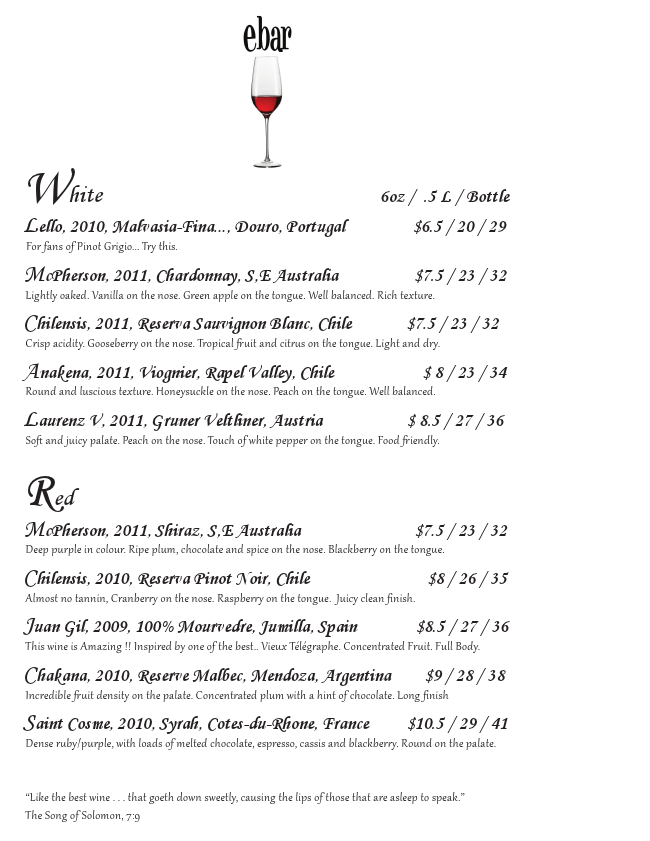 ebar

White 6oz / .5 L / Bottle

Lello, 2010, Malvasia-Fina..., Douro, Portugal $6.5 / 20 / 29
For fans of Pinot Grigio... Try this.

McPherson, 2011, Chardonnay, S,E Australia $7.5 / 23 / 32
Lightly oaked. Vanilla on the nose. Green apple on the tongue. Well balanced. Rich texture.

Chilensis, 2011, Reserva Sauvignon Blanc, Chile $7.5 / 23 / 32
Crisp acidity. Gooseberry on the nose. Tropical fruit and citrus on the tongue. Light and dry.

Anakena, 2011, Viognier, Rapel Valley, Chile $ 8 / 23 / 34
Round and luscious texture. Honeysuckle on the nose. Peach on the tongue. Well balanced.

Laurenz V, 2011, Gruner Veltliner, Austria $ 8.5 / 27 / 36
Soft and juicy palate. Peach on the nose. Touch of white pepper on the tongue. Food friendly.

Red

McPherson, 2011, Shiraz, S,E Australia $7.5 / 23 / 32
Deep purple in colour. Ripe plum, chocolate and spice on the nose. Blackberry on the tongue.

Chilensis, 2010, Reserva Pinot Noir, Chile $8 / 26 / 35
Almost no tannin, Cranberry on the nose. Raspberry on the tongue. Juicy clean finish.

Juan Gil, 2009, 100% Mourvedre, Jumilla, Spain $8.5 / 27 / 36
This wine is Amazing !! Inspired by one of the best.. Vieux Télégraphe. Concentrated Fruit. Full Body.

Chakana, 2010, Reserve Malbec, Mendoza, Argentina $9 / 28 / 38
Incredible fruit density on the palate. Concentrated plum with a hint of chocolate. Long finish

Saint Cosme, 2010, Syrah, Cotes-du-Rhone, France $10.5 / 29 / 41
Dense ruby/purple, with loads of melted chocolate, espresso, cassis and blackberry. Round on the palate.

"Like the best wine . . . that goeth down sweetly, causing the lips of those that are asleep to speak."
The Song of Solomon, 7:9